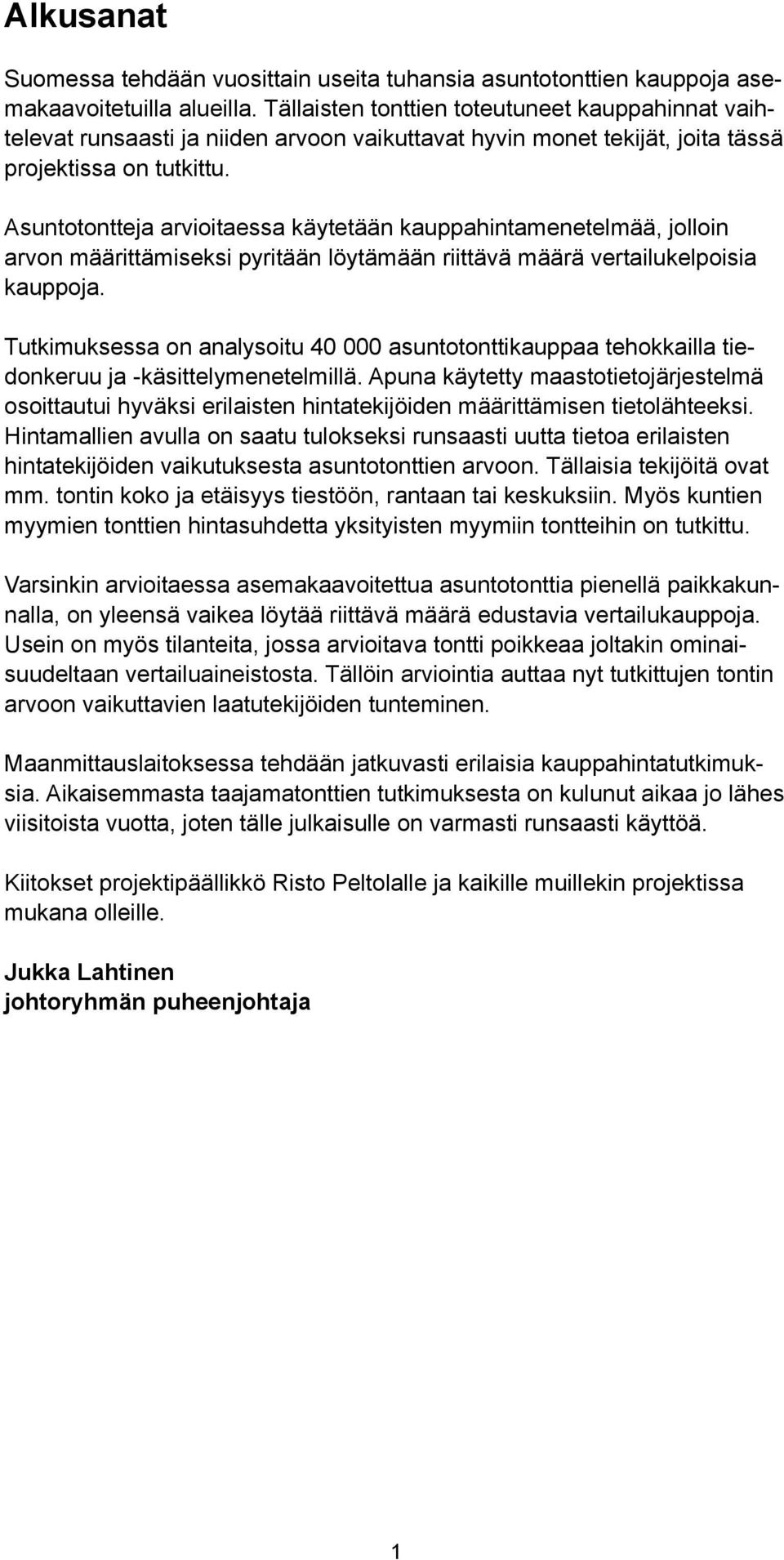 Alkusanat

Suomessa tehdään vuosittain useita tuhansia asuntotonttien kauppoja asemakaavoitetuilla alueilla. Tällaisten tonttien toteutuneet kauppahinnat vaihtelevat runsaasti ja niiden arvoon vaikuttavat hyvin monet tekijät, joita tässä projektissa on tutkittu.

Asuntotontteja arvioitaessa käytetään kauppahintamenetelmää, jolloin arvon määrittämiseksi pyritään löytämään riittävä määrä vertailukelpoisia kauppoja.

Tutkimuksessa on analysoitu 40 000 asuntotonttikauppaa tehokkailla tiedonkeruu ja -käsittelymenetelmillä. Apuna käytetty maastotietojärjestelmä osoittautui hyväksi erilaisten hintatekijöiden määrittämisen tietolähteeksi. Hintamallien avulla on saatu tulokseksi runsaasti uutta tietoa erilaisten hintatekijöiden vaikutuksesta asuntotonttien arvoon. Tällaisia tekijöitä ovat mm. tontin koko ja etäisyys tiestöön, rantaan tai keskuksiin. Myös kuntien myymien tonttien hintasuhdetta yksityisten myymiin tontteihin on tutkittu.

Varsinkin arvioitaessa asemakaavoitettua asuntotonttia pienellä paikkakunnalla, on yleensä vaikea löytää riittävä määrä edustavia vertailukauppoja. Usein on myös tilanteita, jossa arvioitava tontti poikkeaa joltakin ominaisuudeltaan vertailuaineistosta. Tällöin arviointia auttaa nyt tutkittujen tontin arvoon vaikuttavien laatutekijöiden tunteminen.

Maanmittauslaitoksessa tehdään jatkuvasti erilaisia kauppahintatutkimuksia. Aikaisemmasta taajamatonttien tutkimuksesta on kulunut aikaa jo lähes viisitoista vuotta, joten tälle julkaisulle on varmasti runsaasti käyttöä.

Kiitokset projektipäällikkö Risto Peltolalle ja kaikille muillekin projektissa mukana olleille.

Jukka Lahtinen
johtoryhmän puheenjohtaja

1